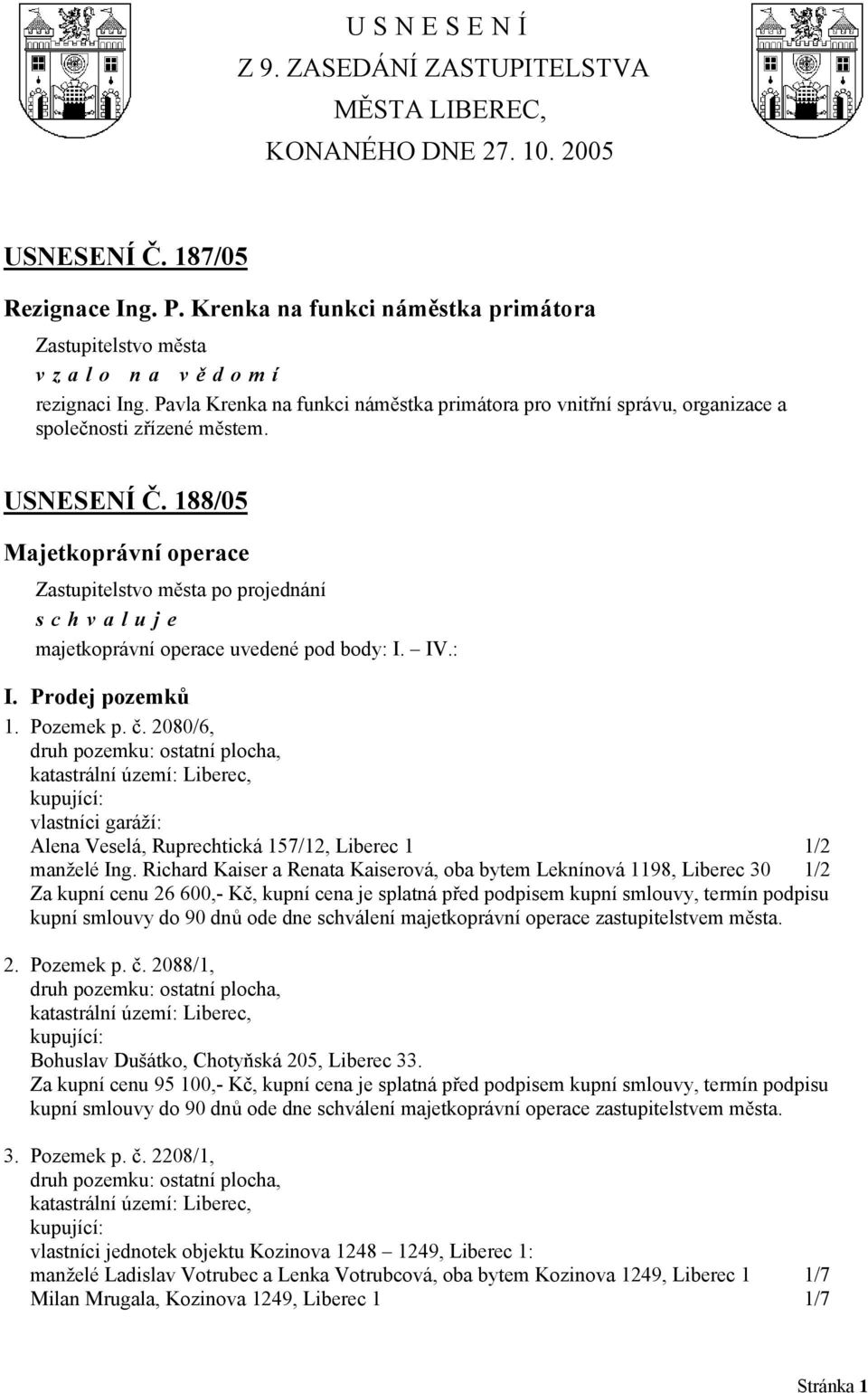 U S N E S E N Í
Z 9. ZASEDÁNÍ ZASTUPITELSTVA
MĚSTA LIBEREC,
KONANÉHO DNE 27. 10. 2005

USNESENÍ Č. 187/05

Rezignace Ing. P. Krenka na funkci náměstka primátora

Zastupitelstvo města
v z a l o n a v ě d o m í
rezignaci Ing. Pavla Krenka na funkci náměstka primátora pro vnitřní správu, organizace a společnosti zřízené městem.

USNESENÍ Č. 188/05

Majetkoprávní operace

Zastupitelstvo města po projednání
s c h v a l u j e
majetkoprávní operace uvedené pod body: I. – IV.:

I. Prodej pozemků

1. Pozemek p. č. 2080/6,
druh pozemku: ostatní plocha,
katastrální území: Liberec,
kupující:
vlastníci garáží:
Alena Veselá, Ruprechtická 157/12, Liberec 1 1/2
manželé Ing. Richard Kaiser a Renata Kaiserová, oba bytem Leknínová 1198, Liberec 30 1/2
Za kupní cenu 26 600,- Kč, kupní cena je splatná před podpisem kupní smlouvy, termín podpisu kupní smlouvy do 90 dnů ode dne schválení majetkoprávní operace zastupitelstvem města.

2. Pozemek p. č. 2088/1,
druh pozemku: ostatní plocha,
katastrální území: Liberec,
kupující:
Bohuslav Dušátko, Chotyňská 205, Liberec 33.
Za kupní cenu 95 100,- Kč, kupní cena je splatná před podpisem kupní smlouvy, termín podpisu kupní smlouvy do 90 dnů ode dne schválení majetkoprávní operace zastupitelstvem města.

3. Pozemek p. č. 2208/1,
druh pozemku: ostatní plocha,
katastrální území: Liberec,
kupující:
vlastníci jednotek objektu Kozinova 1248 – 1249, Liberec 1:
manželé Ladislav Votrubec a Lenka Votrubcová, oba bytem Kozinova 1249, Liberec 1 1/7
Milan Mrugala, Kozinova 1249, Liberec 1 1/7

Stránka 1